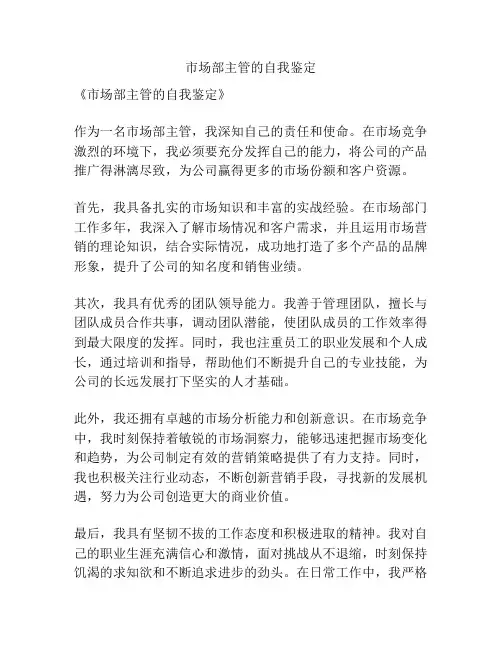 市场部主管的自我鉴定

《市场部主管的自我鉴定》

作为一名市场部主管，我深知自己的责任和使命。在市场竞争激烈的环境下，我必须要充分发挥自己的能力，将公司的产品推广得淋漓尽致，为公司赢得更多的市场份额和客户资源。

首先，我具备扎实的市场知识和丰富的实战经验。在市场部门工作多年，我深入了解市场情况和客户需求，并且运用市场营销的理论知识，结合实际情况，成功地打造了多个产品的品牌形象，提升了公司的知名度和销售业绩。

其次，我具有优秀的团队领导能力。我善于管理团队，擅长与团队成员合作共事，调动团队潜能，使团队成员的工作效率得到最大限度的发挥。同时，我也注重员工的职业发展和个人成长，通过培训和指导，帮助他们不断提升自己的专业技能，为公司的长远发展打下坚实的人才基础。

此外，我还拥有卓越的市场分析能力和创新意识。在市场竞争中，我时刻保持着敏锐的市场洞察力，能够迅速把握市场变化和趋势，为公司制定有效的营销策略提供了有力支持。同时，我也积极关注行业动态，不断创新营销手段，寻找新的发展机遇，努力为公司创造更大的商业价值。

最后，我具有坚韧不拔的工作态度和积极进取的精神。我对自己的职业生涯充满信心和激情，面对挑战从不退缩，时刻保持饥渴的求知欲和不断追求进步的劲头。在日常工作中，我严格